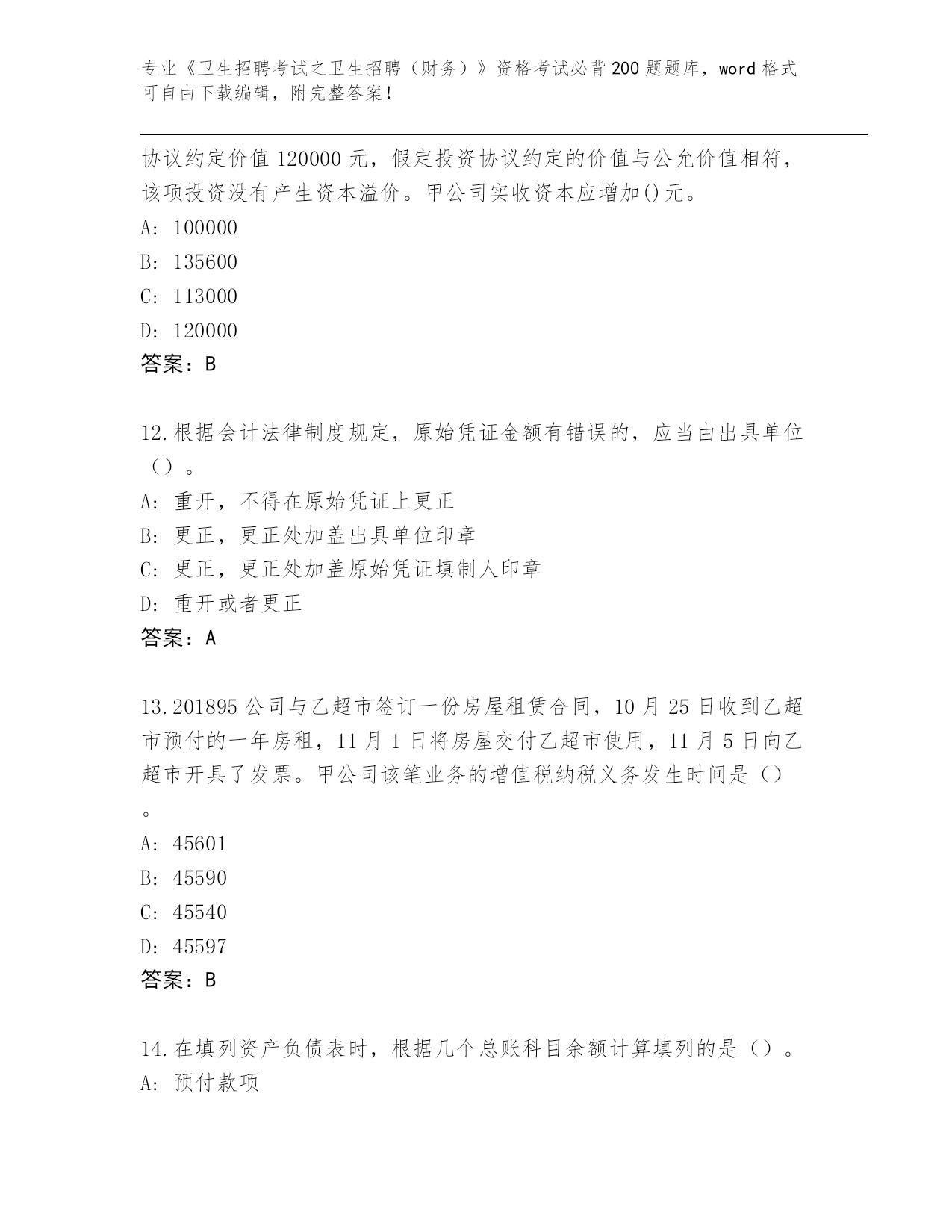 专业《卫生招聘考试之卫生招聘（财务）》资格考试必背200题题库，word格式可自由下载编辑，附完整答案！

协议约定价值120000元，假定投资协议约定的价值与公允价值相符，该项投资没有产生资本溢价。甲公司实收资本应增加()元。
A: 100000
B: 135600
C: 113000
D: 120000
答案：B

12.根据会计法律制度规定，原始凭证金额有错误的，应当由出具单位（）。
A: 重开，不得在原始凭证上更正
B: 更正，更正处加盖出具单位印章
C: 更正，更正处加盖原始凭证填制人印章
D: 重开或者更正
答案：A

13.201895公司与乙超市签订一份房屋租赁合同，10月25日收到乙超市预付的一年房租，11月1日将房屋交付乙超市使用，11月5日向乙超市开具了发票。甲公司该笔业务的增值税纳税义务发生时间是（）。
A: 45601
B: 45590
C: 45540
D: 45597
答案：B

14.在填列资产负债表时，根据几个总账科目余额计算填列的是（）。
A: 预付款项